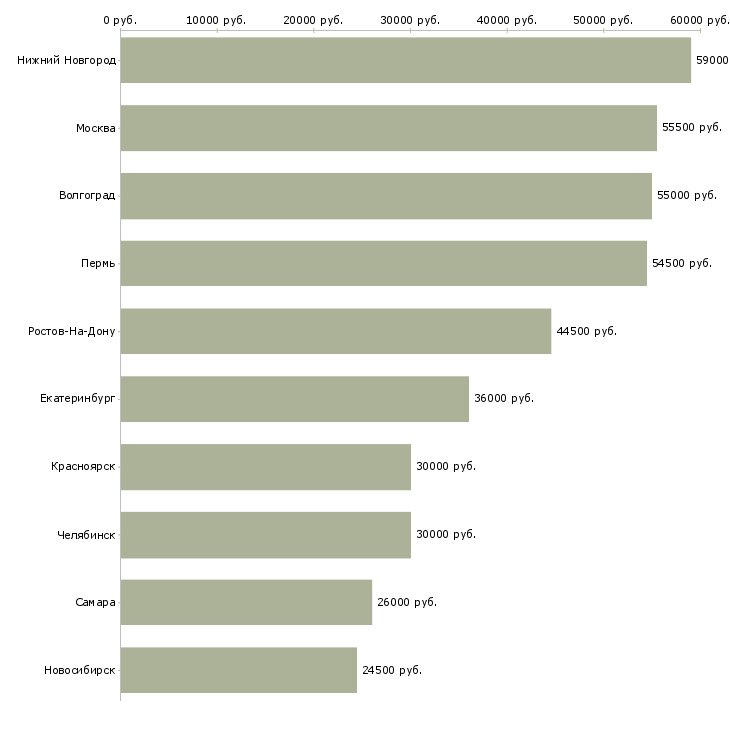 0 руб. 10000 руб. 20000 руб. 30000 руб. 40000 руб. 50000 руб. 60000 руб.

Нижний Новгород 59000
Москва 55500 руб.
Волгоград 55000 руб.
Пермь 54500 руб.
Ростов-На-Дону 44500 руб.
Екатеринбург 36000 руб.
Красноярск 30000 руб.
Челябинск 30000 руб.
Самара 26000 руб.
Новосибирск 24500 руб.